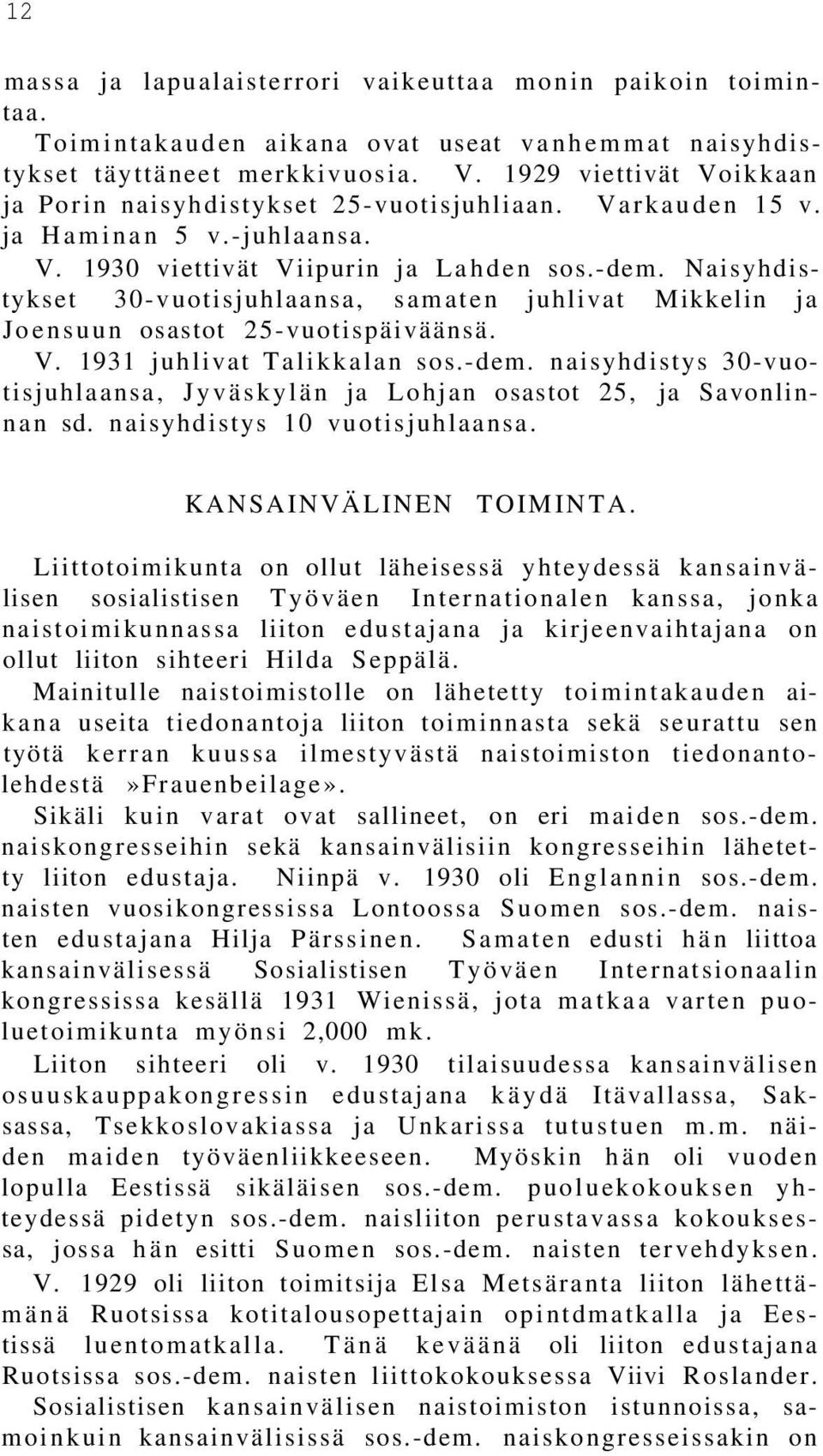 12

massa ja lapualaisterrori vaikeuttaa monin paikoin toimintaa.

Toimintakauden aikana ovat useat vanhemmat naisyhdistykset täyttäneet merkkivuosia. V. 1929 viettivät Voikkaan ja Porin naisyhdistykset 25-vuotisjuhliaan. Varkauden 15 v. ja Haminan 5 v.-juhlaansa.

V. 1930 viettivät Viipurin ja Lahden sos.-dem. Naisyhdistykset 30-vuotisjuhlaansa, samaten juhlivat Mikkelin ja Joensuun osastot 25-vuotispäiväänsä.

V. 1931 juhlivat Talikkalan sos.-dem. naisyhdistys 30-vuotisjuhlaansa, Jyväskylän ja Lohjan osastot 25, ja Savonlinnan sd. naisyhdistys 10 vuotisjuhlaansa.

KANSAINVÄLINEN TOIMINTA.

Liittotoimikunta on ollut läheisessä yhteydessä kansainvälisen sosialistisen Työväen Internationalen kanssa, jonka naistoimikunnassa liiton edustajana ja kirjeenvaihtajana on ollut liiton sihteeri Hilda Seppälä.

Mainitulle naistoimistolle on lähetetty toimintakauden aikana useita tiedonantoja liiton toiminnasta sekä seurattu sen työtä kerran kuussa ilmestyvästä naistoimiston tiedonantolehdestä »Frauenbeilage».

Sikäli kuin varat ovat sallineet, on eri maiden sos.-dem. naiskongresseihin sekä kansainvälisiin kongresseihin lähetetty liiton edustaja. Niinpä v. 1930 oli Englannin sos.-dem. naisten vuosikongressissa Lontoossa Suomen sos.-dem. naisten edustajana Hilja Pärssinen. Samaten edusti hän liittoa kansainvälisessä Sosialistisen Työväen Internatsionaalin kongressissa kesällä 1931 Wienissä, jota matkaa varten puoluetoimikunta myönsi 2,000 mk.

Liiton sihteeri oli v. 1930 tilaisuudessa kansainvälisen osuuskauppakongressin edustajana käydä Itävallassa, Saksassa, Tsekkoslovakiassa ja Unkarissa tutustuen m.m. näiden maiden työväenliikkeeseen. Myöskin hän oli vuoden lopulla Eestissä sikäläisen sos.-dem. puoluekokouksen yhteydessä pidetyn sos.-dem. naisliiton perustavassa kokouksessa, jossa hän esitti Suomen sos.-dem. naisten tervehdyksen.

V. 1929 oli liiton toimitsija Elsa Metsäranta liiton lähettämänä Ruotsissa kotitalousopettajain opintdmatkalla ja Eestissä luentomatkalla. Tänä keväänä oli liiton edustajana Ruotsissa sos.-dem. naisten liittokokouksessa Viivi Roslander.

Sosialistisen kansainvälisen naistoimiston istunnoissa, samoinkuin kansainvälisissä sos.-dem. naiskongresseissakin on